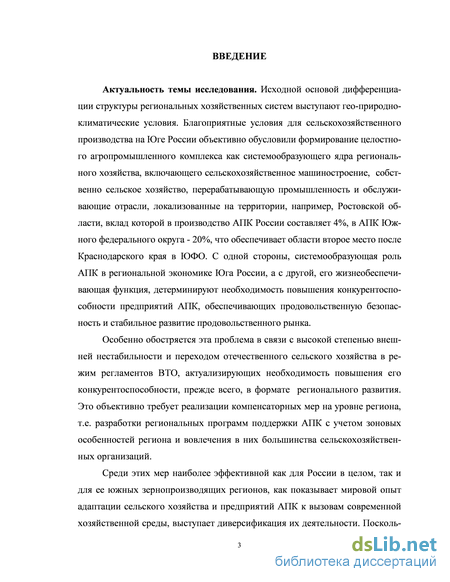 ВВЕДЕНИЕ

Актуальность темы исследования. Исходной основой дифференциации структуры региональных хозяйственных систем выступают гео-природно-климатические условия. Благоприятные условия для сельскохозяйственного производства на Юге России объективно обусловили формирование целостного агропромышленного комплекса как системообразующего ядра регионального хозяйства, включающего сельскохозяйственное машиностроение, собственно сельское хозяйство, перерабатывающую промышленность и обслуживающие отрасли, локализованные на территории, например, Ростовской области, вклад которой в производство АПК России составляет 4%, в АПК Южного федерального округа - 20%, что обеспечивает области второе место после Краснодарского края в ЮФО. С одной стороны, системообразующая роль АПК в региональной экономике Юга России, а с другой, его жизнеобеспечивающая функция, детерминируют необходимость повышения конкурентоспособности предприятий АПК, обеспечивающих продовольственную безопасность и стабильное развитие продовольственного рынка.

Особенно обостряется эта проблема в связи с высокой степенью внешней нестабильности и переходом отечественного сельского хозяйства в режим регламентов ВТО, актуализирующих необходимость повышения его конкурентоспособности, прежде всего, в формате регионального развития. Это объективно требует реализации компенсаторных мер на уровне региона, т.е. разработки региональных программ поддержки АПК с учетом зоновых особенностей региона и вовлечения в них большинства сельскохозяйственных организаций.

Среди этих мер наиболее эффективной как для России в целом, так и для ее южных зернопроизводящих регионов, как показывает мировой опыт адаптации сельского хозяйства и предприятий АПК к вызовам современной хозяйственной среды, выступает диверсификация их деятельности. Посколь-

3

dsLib.net
библиотека диссертаций